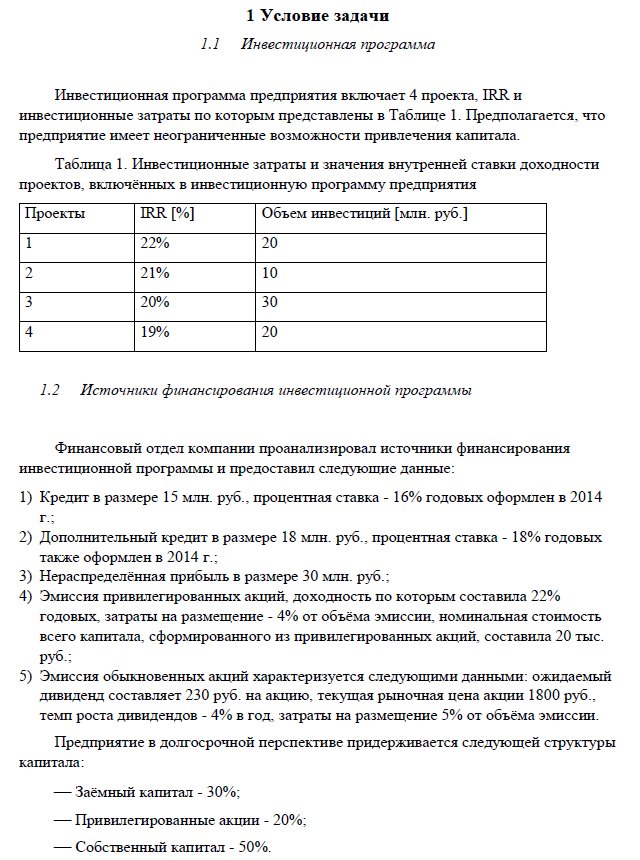 1 Условие задачи

1.1 Инвестиционная программа

Инвестиционная программа предприятия включает 4 проекта, IRR и инвестиционные затраты по которым представлены в Таблице 1. Предполагается, что предприятие имеет неограниченные возможности привлечения капитала.

Таблица 1. Инвестиционные затраты и значения внутренней ставки доходности проектов, включённых в инвестиционную программу предприятия

| Проекты | IRR [%] | Объем инвестиций [млн. руб.] |
|---|---|---|
| 1 | 22% | 20 |
| 2 | 21% | 10 |
| 3 | 20% | 30 |
| 4 | 19% | 20 |

1.2 Источники финансирования инвестиционной программы

Финансовый отдел компании проанализировал источники финансирования инвестиционной программы и предоставил следующие данные:

1) Кредит в размере 15 млн. руб., процентная ставка - 16% годовых оформлен в 2014 г.;
2) Дополнительный кредит в размере 18 млн. руб., процентная ставка - 18% годовых также оформлен в 2014 г.;
3) Нераспределённая прибыль в размере 30 млн. руб.;
4) Эмиссия привилегированных акций, доходность по которым составила 22% годовых, затраты на размещение - 4% от объёма эмиссии, номинальная стоимость всего капитала, сформированного из привилегированных акций, составила 20 тыс. руб.;
5) Эмиссия обыкновенных акций характеризуется следующими данными: ожидаемый дивиденд составляет 230 руб. на акцию, текущая рыночная цена акции 1800 руб., темп роста дивидендов - 4% в год, затраты на размещение 5% от объёма эмиссии.

Предприятие в долгосрочной перспективе придерживается следующей структуры капитала:

— Заёмный капитал - 30%;

— Привилегированные акции - 20%;

— Собственный капитал - 50%.